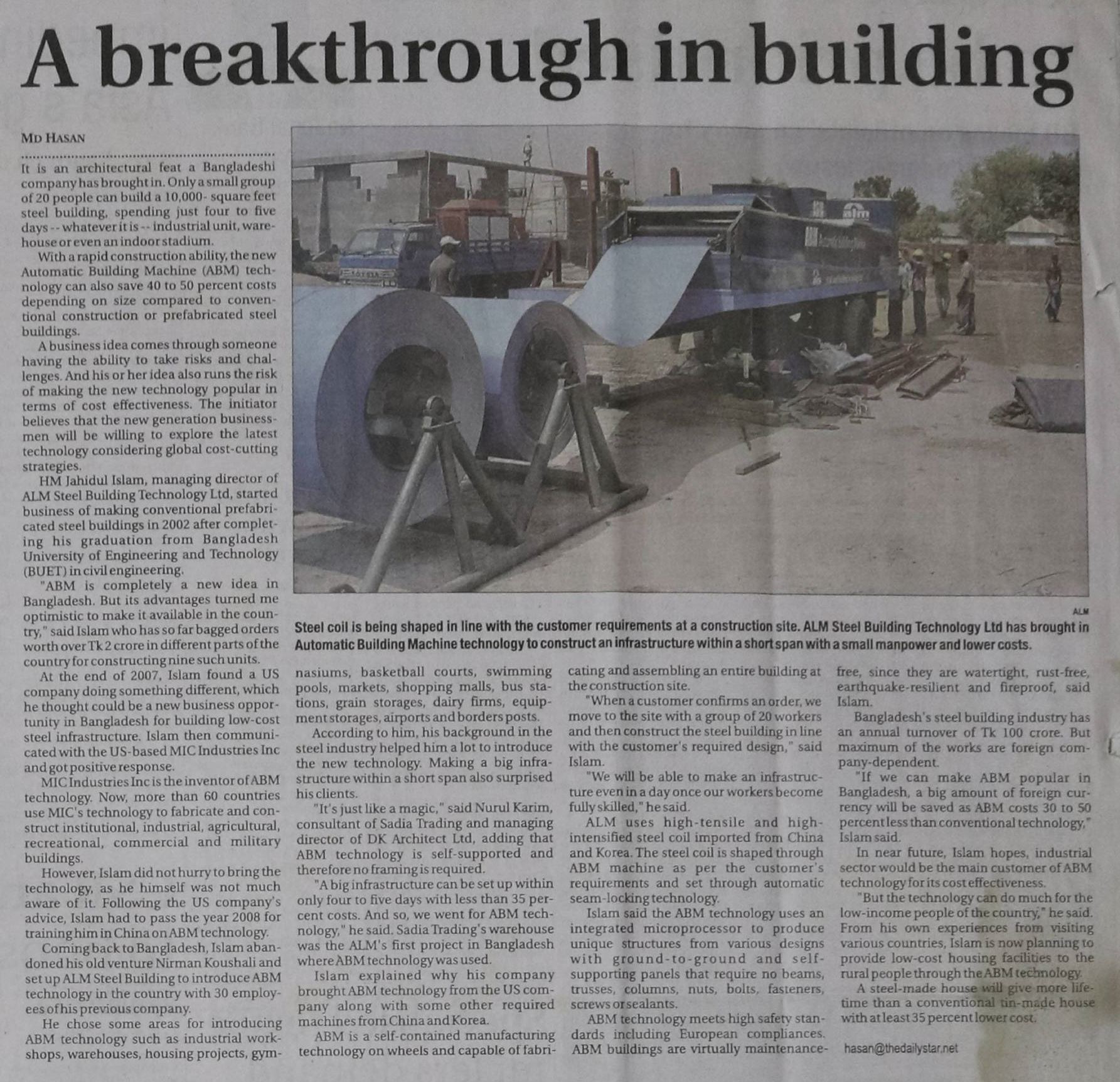 A breakthrough in building

MD HASAN

It is an architectural feat a Bangladeshi company has brought in. Only a small group of 20 people can build a 10,000- square feet steel building, spending just four to five days -- whatever it is -- industrial unit, warehouse or even an indoor stadium.

With a rapid construction ability, the new Automatic Building Machine (ABM) technology can also save 40 to 50 percent costs depending on size compared to conventional construction or prefabricated steel buildings.

A business idea comes through someone having the ability to take risks and challenges. And his or her idea also runs the risk of making the new technology popular in terms of cost effectiveness. The initiator believes that the new generation businessmen will be willing to explore the latest technology considering global cost-cutting strategies.

HM Jahidul Islam, managing director of ALM Steel Building Technology Ltd, started business of making conventional prefabricated steel buildings in 2002 after completing his graduation from Bangladesh University of Engineering and Technology (BUET) in civil engineering.

"ABM is completely a new idea in Bangladesh. But its advantages turned me optimistic to make it available in the country," said Islam who has so far bagged orders worth over Tk 2 crore in different parts of the country for constructing nine such units.

At the end of 2007, Islam found a US company doing something different, which he thought could be a new business opportunity in Bangladesh for building low-cost steel infrastructure. Islam then communicated with the US-based MIC Industries Inc and got positive response.

MIC Industries Inc is the inventor of ABM technology. Now, more than 60 countries use MIC's technology to fabricate and construct institutional, industrial, agricultural, recreational, commercial and military buildings.

However, Islam did not hurry to bring the technology, as he himself was not much aware of it. Following the US company's advice, Islam had to pass the year 2008 for training him in China on ABM technology.

Coming back to Bangladesh, Islam abandoned his old venture Nirman Koushali and set up ALM Steel Building to introduce ABM technology in the country with 30 employees of his previous company.

He chose some areas for introducing ABM technology such as industrial workshops, warehouses, housing projects, gymnasiums, basketball courts, swimming pools, markets, shopping malls, bus stations, grain storages, dairy firms, equipment storages, airports and borders posts.

According to him, his background in the steel industry helped him a lot to introduce the new technology. Making a big infrastructure within a short span also surprised his clients.

"It's just like a magic," said Nurul Karim, consultant of Sadia Trading and managing director of DK Architect Ltd, adding that ABM technology is self-supported and therefore no framing is required.

"A big infrastructure can be set up within only four to five days with less than 35 percent costs. And so, we went for ABM technology," he said. Sadia Trading's warehouse was the ALM's first project in Bangladesh where ABM technology was used.

Islam explained why his company brought ABM technology from the US company along with some other required machines from China and Korea.

ABM is a self-contained manufacturing technology on wheels and capable of fabricating and assembling an entire building at the construction site.

"When a customer confirms an order, we move to the site with a group of 20 workers and then construct the steel building in line with the customer's required design," said Islam.

"We will be able to make an infrastructure even in a day once our workers become fully skilled," he said.

ALM uses high-tensile and high-intensified steel coil imported from China and Korea. The steel coil is shaped through ABM machine as per the customer's requirements and set through automatic seam-locking technology.

Islam said the ABM technology uses an integrated microprocessor to produce unique structures from various designs with ground-to-ground and self-supporting panels that require no beams, trusses, columns, nuts, bolts, fasteners, screws or sealants.

ABM technology meets high safety standards including European compliances. ABM buildings are virtually maintenance-free, since they are watertight, rust-free, earthquake-resilient and fireproof, said Islam.

Bangladesh's steel building industry has an annual turnover of Tk 100 crore. But maximum of the works are foreign company-dependent.

"If we can make ABM popular in Bangladesh, a big amount of foreign currency will be saved as ABM costs 30 to 50 percent less than conventional technology," Islam said.

In near future, Islam hopes, industrial sector would be the main customer of ABM technology for its cost effectiveness.

"But the technology can do much for the low-income people of the country," he said. From his own experiences from visiting various countries, Islam is now planning to provide low-cost housing facilities to the rural people through the ABM technology.

A steel-made house will give more lifetime than a conventional tin-made house with at least 35 percent lower cost.

hasan@thedailystar.net

ALM

Steel coil is being shaped in line with the customer requirements at a construction site. ALM Steel Building Technology Ltd has brought in Automatic Building Machine technology to construct an infrastructure within a short span with a small manpower and lower costs.